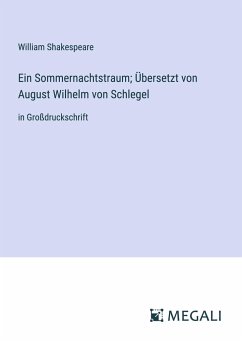 William Shakespeare

Ein Sommernachtstraum; Übersetzt von August Wilhelm von Schlegel

in Großdruckschrift

MEGALI